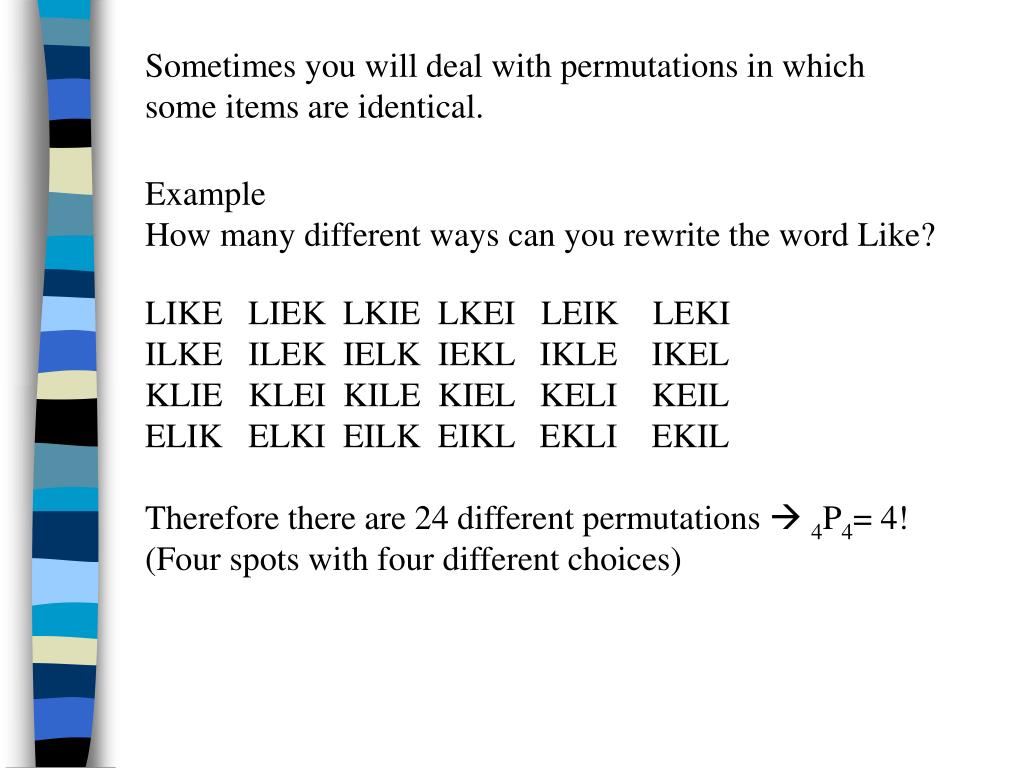 Sometimes you will deal with permutations in which some items are identical.

Example
How many different ways can you rewrite the word Like?

LIKE LIEK LKIE LKEI LEIK LEKI
ILKE ILEK IELK IEKL IKLE IKEL
KLIE KLEI KILE KIEL KELI KEIL
ELIK ELKI EILK EIKL EKLI EKIL

Therefore there are 24 different permutations → $_4P_4 = 4!$
(Four spots with four different choices)